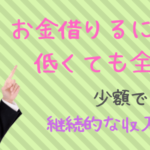 お金借りるに
低くても全

少額で

継続的な収入